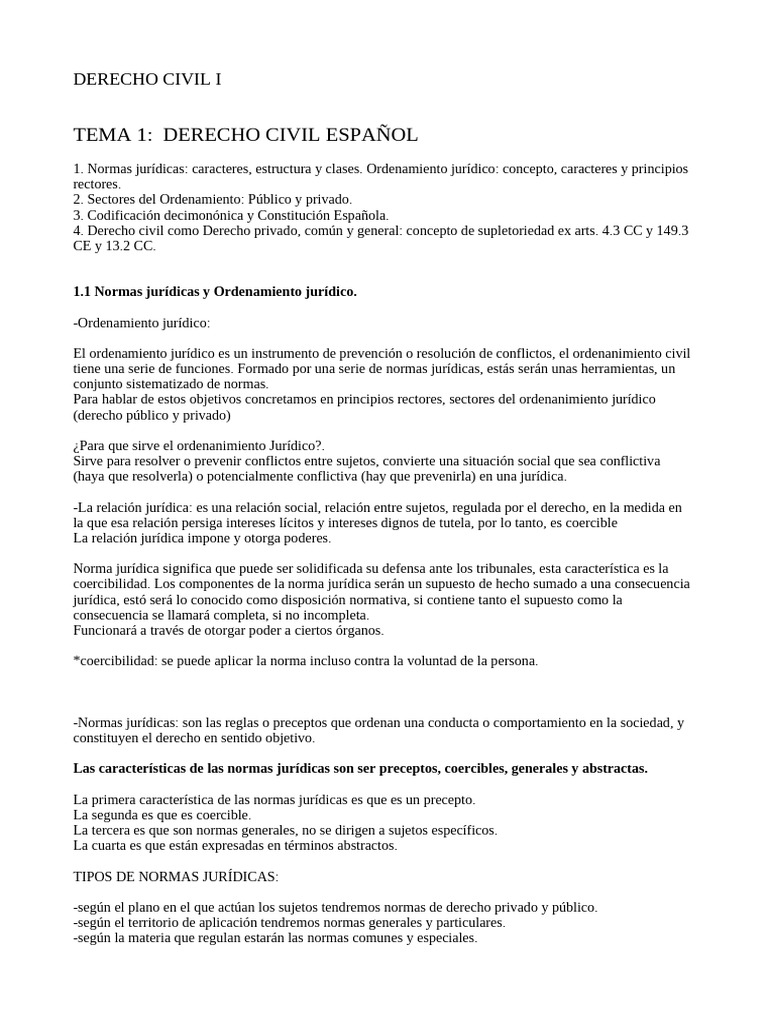 DERECHO CIVIL I

TEMA 1: DERECHO CIVIL ESPAÑOL

1. Normas jurídicas: caracteres, estructura y clases. Ordenamiento jurídico: concepto, caracteres y principios rectores.
2. Sectores del Ordenamiento: Público y privado.
3. Codificación decimonónica y Constitución Española.
4. Derecho civil como Derecho privado, común y general: concepto de supletoriedad ex arts. 4.3 CC y 149.3 CE y 13.2 CC.

**1.1 Normas jurídicas y Ordenamiento jurídico.**

-Ordenamiento jurídico:

El ordenamiento jurídico es un instrumento de prevención o resolución de conflictos, el ordenanimiento civil tiene una serie de funciones. Formado por una serie de normas jurídicas, estás serán unas herramientas, un conjunto sistematizado de normas.
Para hablar de estos objetivos concretamos en principios rectores, sectores del ordenanimiento jurídico (derecho público y privado)

¿Para que sirve el ordenanimiento Jurídico?.
Sirve para resolver o prevenir conflictos entre sujetos, convierte una situación social que sea conflictiva (haya que resolverla) o potencialmente conflictiva (hay que prevenirla) en una jurídica.

-La relación jurídica: es una relación social, relación entre sujetos, regulada por el derecho, en la medida en la que esa relación persiga intereses lícitos y intereses dignos de tutela, por lo tanto, es coercible
La relación jurídica impone y otorga poderes.

Norma jurídica significa que puede ser solidificada su defensa ante los tribunales, esta característica es la coercibilidad. Los componentes de la norma jurídica serán un supuesto de hecho sumado a una consecuencia jurídica, estó será lo conocido como disposición normativa, si contiene tanto el supuesto como la consecuencia se llamará completa, si no incompleta.
Funcionará a través de otorgar poder a ciertos órganos.

*coercibilidad: se puede aplicar la norma incluso contra la voluntad de la persona.

-Normas jurídicas: son las reglas o preceptos que ordenan una conducta o comportamiento en la sociedad, y constituyen el derecho en sentido objetivo.

**Las características de las normas jurídicas son ser preceptos, coercibles, generales y abstractas.**

La primera característica de las normas jurídicas es que es un precepto.
La segunda es que es coercible.
La tercera es que son normas generales, no se dirigen a sujetos específicos.
La cuarta es que están expresadas en términos abstractos.

TIPOS DE NORMAS JURÍDICAS:

-según el plano en el que actúan los sujetos tendremos normas de derecho privado y público.
-según el territorio de aplicación tendremos normas generales y particulares.
-según la materia que regulan estarán las normas comunes y especiales.